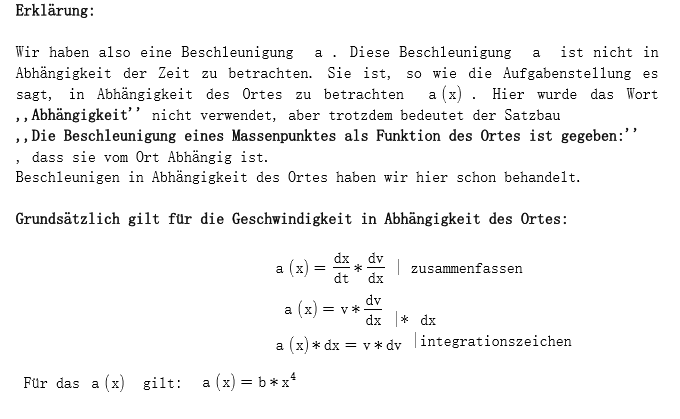 Erklärung:

Wir haben also eine Beschleunigung $a$ . Diese Beschleunigung $a$ ist nicht in Abhängigkeit der Zeit zu betrachten. Sie ist, so wie die Aufgabenstellung es sagt, in Abhängigkeit des Ortes zu betrachten $a(x)$ . Hier wurde das Wort ,,Abhängigkeit'' nicht verwendet, aber trotzdem bedeutet der Satzbau ,,Die Beschleunigung eines Massenpunktes als Funktion des Ortes ist gegeben:'' , dass sie vom Ort Abhängig ist.
Beschleunigen in Abhängigkeit des Ortes haben wir hier schon behandelt.

Grundsätzlich gilt für die Geschwindigkeit in Abhängigkeit des Ortes:

$a(x) = \frac{dx}{dt} * \frac{dv}{dx}$ | zusammenfassen
$a(x) = v * \frac{dv}{dx}$ |* dx
$a(x) * dx = v * dv$ |integrationszeichen

Für das $a(x)$ gilt: $a(x) = b * x^4$